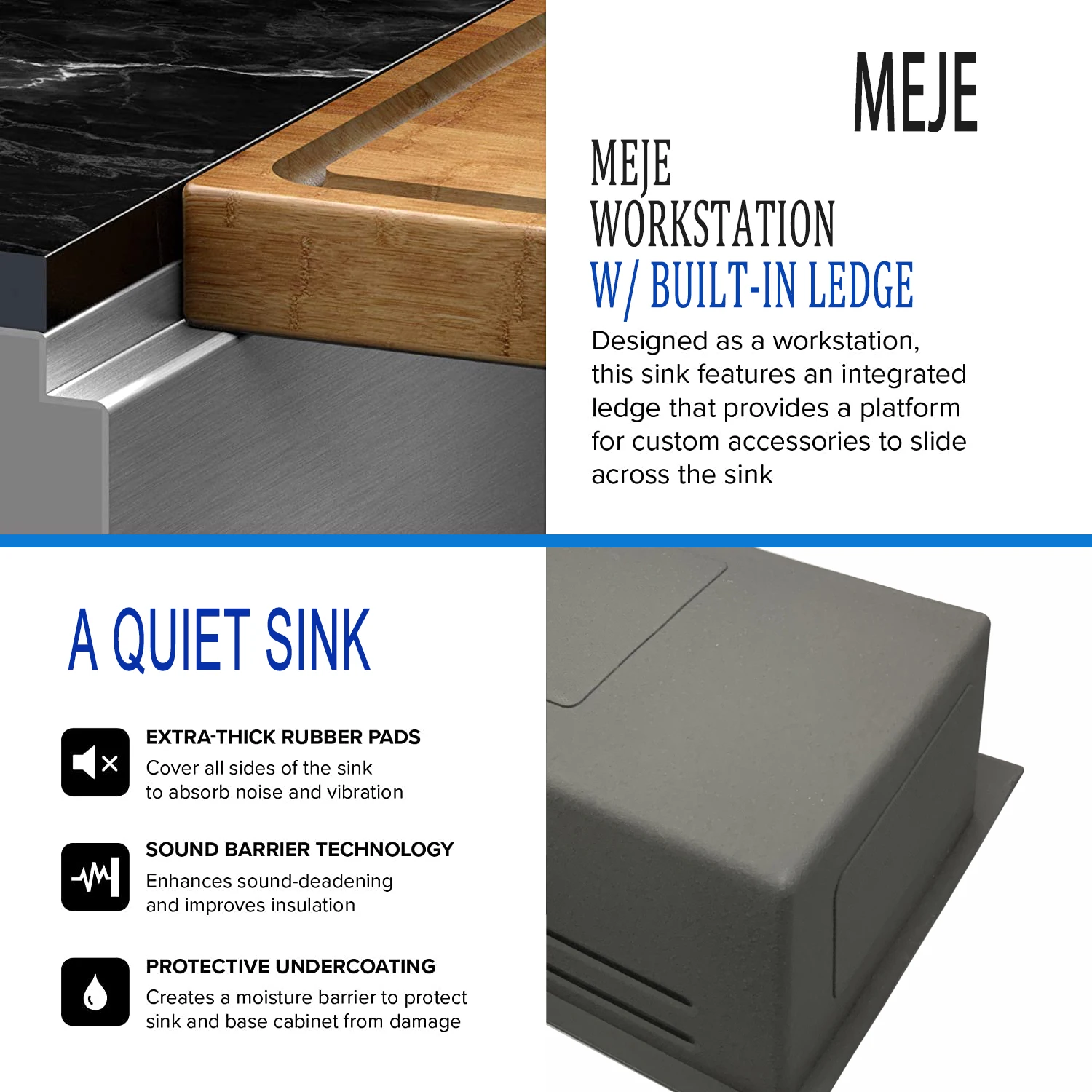 MEJE

MEJE
WORKSTATION
W/ BUILT-IN LEDGE

Designed as a workstation, this sink features an integrated ledge that provides a platform for custom accessories to slide across the sink

A QUIET SINK

EXTRA-THICK RUBBER PADS
Cover all sides of the sink to absorb noise and vibration

SOUND BARRIER TECHNOLOGY
Enhances sound-deadening and improves insulation

PROTECTIVE UNDERCOATING
Creates a moisture barrier to protect sink and base cabinet from damage